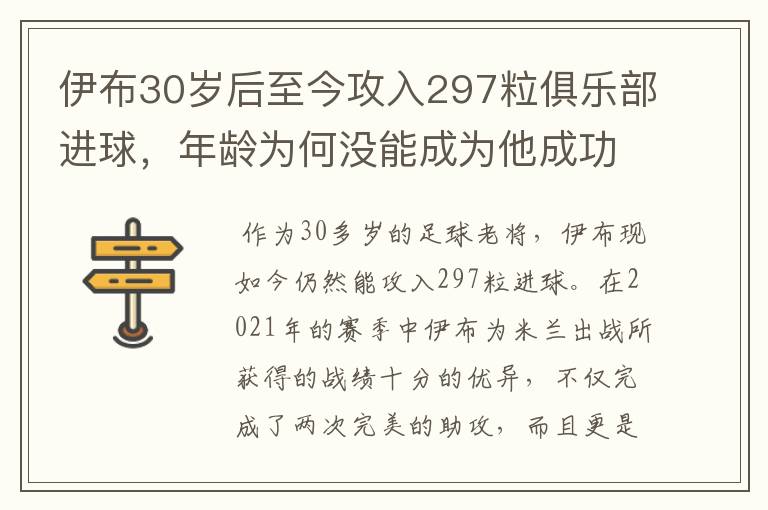 伊布30岁后至今攻入297粒俱乐部进球，年龄为何没能成为他成功

作为30多岁的足球老将，伊布现如今仍然能攻入297粒进球。在2021年的赛季中伊布为米兰出战所获得的战绩十分的优异，不仅完成了两次完美的助攻，而且更是